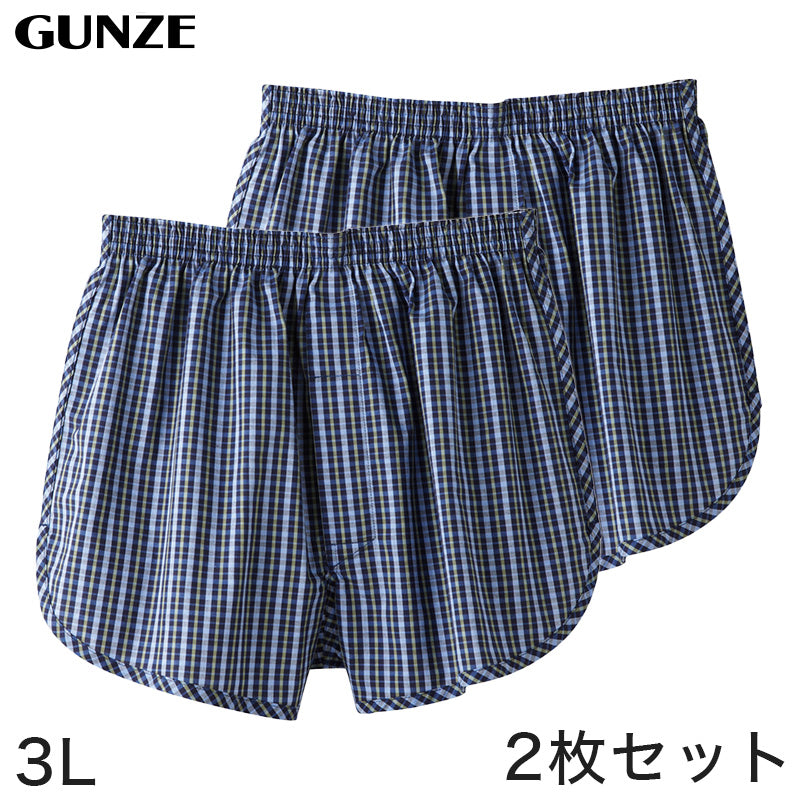 GUNZE

3L

2枚セット